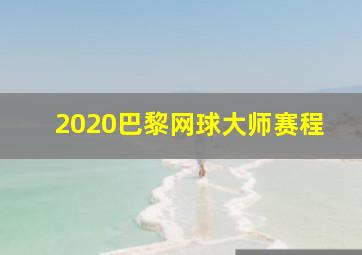 2020巴黎网球大师赛程